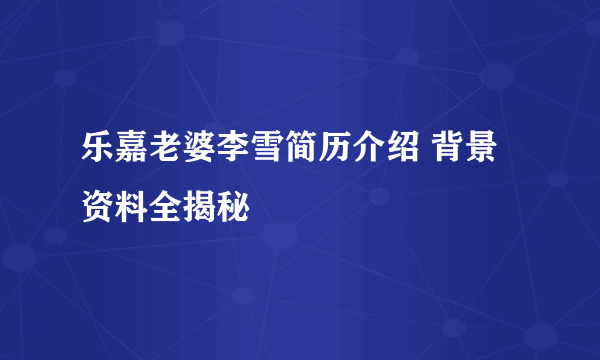 乐嘉老婆李雪简历介绍 背景资料全揭秘